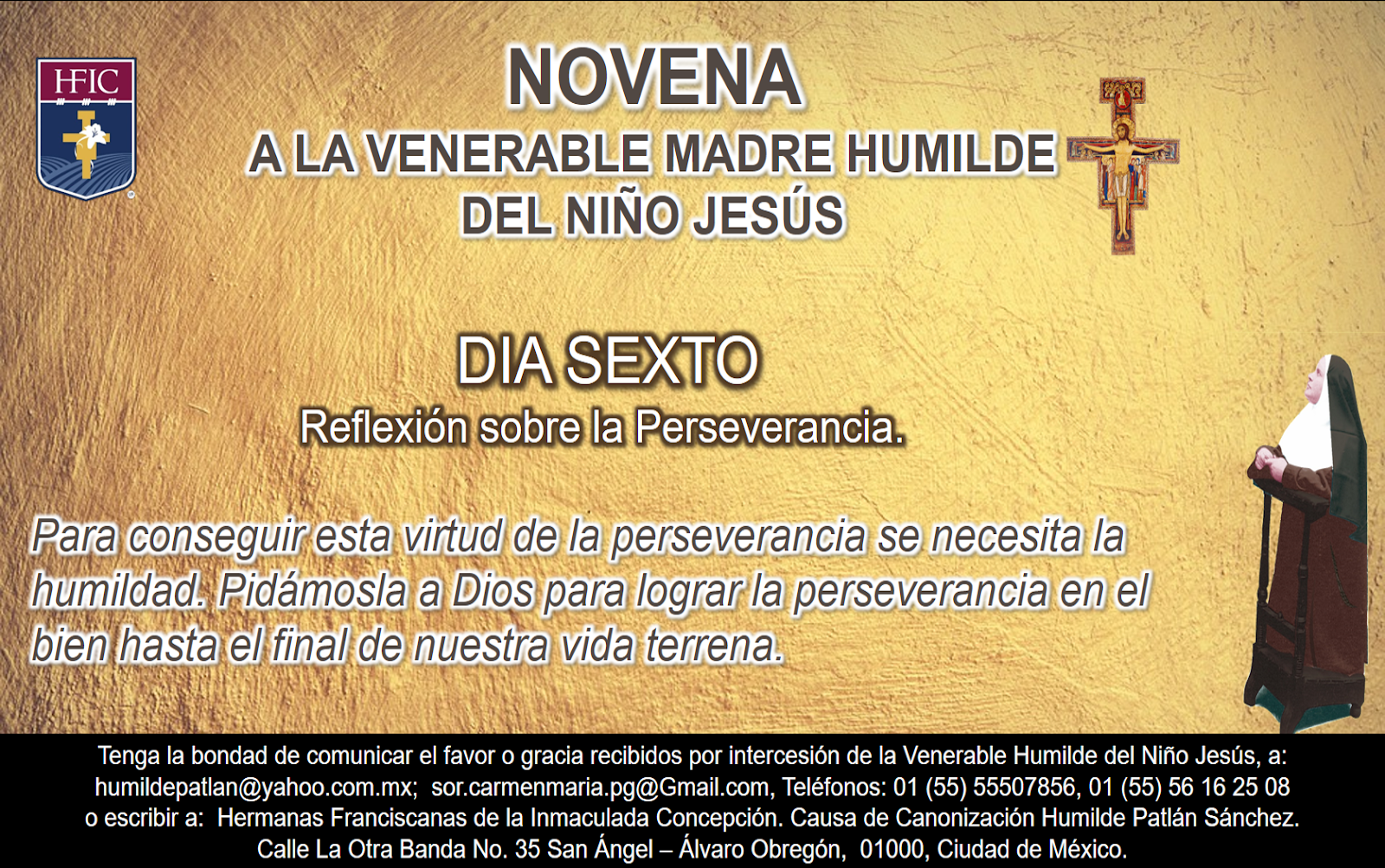 HFIC

NOVENA
A LA VENERABLE MADRE HUMILDE
DEL NIÑO JESÚS

DIA SEXTO
Reflexión sobre la Perseverancia.

Para conseguir esta virtud de la perseverancia se necesita la humildad. Pidámosla a Dios para lograr la perseverancia en el bien hasta el final de nuestra vida terrena.

Tenga la bondad de comunicar el favor o gracia recibidos por intercesión de la Venerable Humilde del Niño Jesús, a:
humildepatlan@yahoo.com.mx; sor.carmenmaria.pg@Gmail.com, Teléfonos: 01 (55) 55507856, 01 (55) 56 16 25 08
o escribir a: Hermanas Franciscanas de la Inmaculada Concepción. Causa de Canonización Humilde Patlán Sánchez.
Calle La Otra Banda No. 35 San Ángel – Álvaro Obregón, 01000, Ciudad de México.